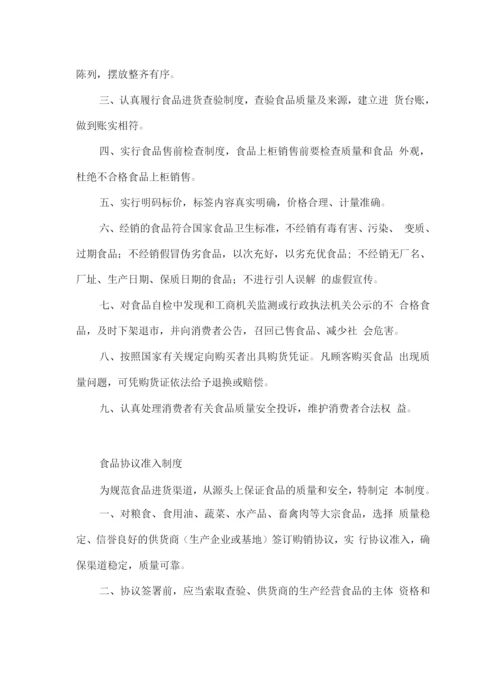 陈列，摆放整齐有序。

三、认真履行食品进货查验制度，查验食品质量及来源，建立进 货台账，做到账实相符。

四、实行食品售前检查制度，食品上柜销售前要检查质量和食品 外观，杜绝不合格食品上柜销售。

五、实行明码标价，标签内容真实明确，价格合理、计量准确。

六、经销的食品符合国家食品卫生标准，不经销有毒有害、污染、 变质、过期食品；不经销假冒伪劣食品，以次充好，以劣充优食品；不经销无厂名、厂址、生产日期、保质日期的食品；不进行引人误解 的虚假宣传。

七、对食品自检中发现和工商机关监测或行政执法机关公示的不 合格食品，及时下架退市，并向消费者公告，召回已售食品、减少社 会危害。

八、按照国家有关规定向购买者出具购货凭证。凡顾客购买食品 出现质量问题，可凭购货证依法给予退换或赔偿。

九、认真处理消费者有关食品质量安全投诉，维护消费者合法权 益。

食品协议准入制度

为规范食品进货渠道，从源头上保证食品的质量和安全，特制定 本制度。

一、对粮食、食用油、蔬菜、水产品、畜禽肉等大宗食品，选择 质量稳定、信誉良好的供货商（生产企业或基地）签订购销协议，实 行协议准入，确保渠道稳定，质量可靠。

二、协议签署前，应当索取查验、供货商的生产经营食品的主体 资格和